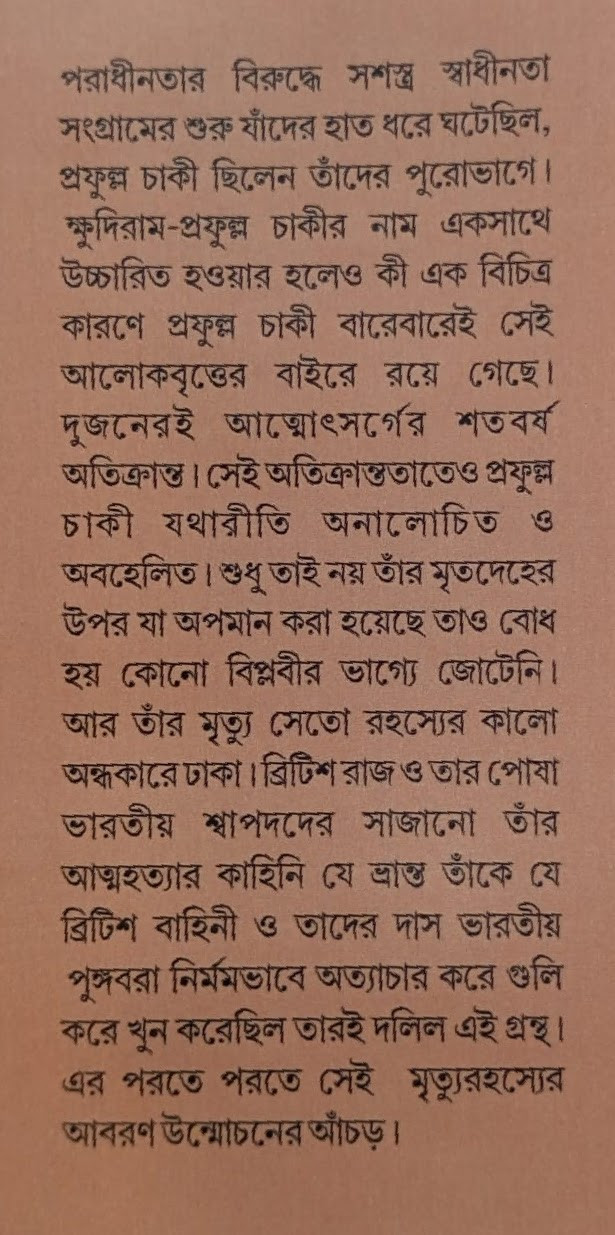 পরাধীনতার বিরুদ্ধে সশস্ত্র স্বাধীনতা সংগ্রামের শুরু যাঁদের হাত ধরে ঘটেছিল, প্রফুল্ল চাকী ছিলেন তাঁদের পুরোভাগে। ক্ষুদিরাম-প্রফুল্ল চাকীর নাম একসাথে উচ্চারিত হওয়ার হলেও কী এক বিচিত্র কারণে প্রফুল্ল চাকী বারেবারেই সেই আলোকবৃত্তের বাইরে রয়ে গেছে। দুজনেরই আত্মোৎসর্গের শতবর্ষ অতিক্রান্ত। সেই অতিক্রান্ততাতেও প্রফুল্ল চাকী যথারীতি অনালোচিত ও অবহেলিত। শুধু তাই নয় তাঁর মৃতদেহের উপর যা অপমান করা হয়েছে তাও বোধ হয় কোনো বিপ্লবীর ভাগ্যে জোটেনি। আর তাঁর মৃত্যু সেতো রহস্যের কালো অন্ধকারে ঢাকা। ব্রিটিশ রাজ ও তার পোষা ভারতীয় শ্বাপদদের সাজানো তাঁর আত্মহত্যার কাহিনি যে ভ্রান্ত তাঁকে যে ব্রিটিশ বাহিনী ও তাদের দাস ভারতীয় পুঙ্গবরা নির্মমভাবে অত্যাচার করে গুলি করে খুন করেছিল তারই দলিল এই গ্রন্থ। এর পরতে পরতে সেই মৃত্যুরহস্যের আবরণ উন্মোচনের আঁচড়।